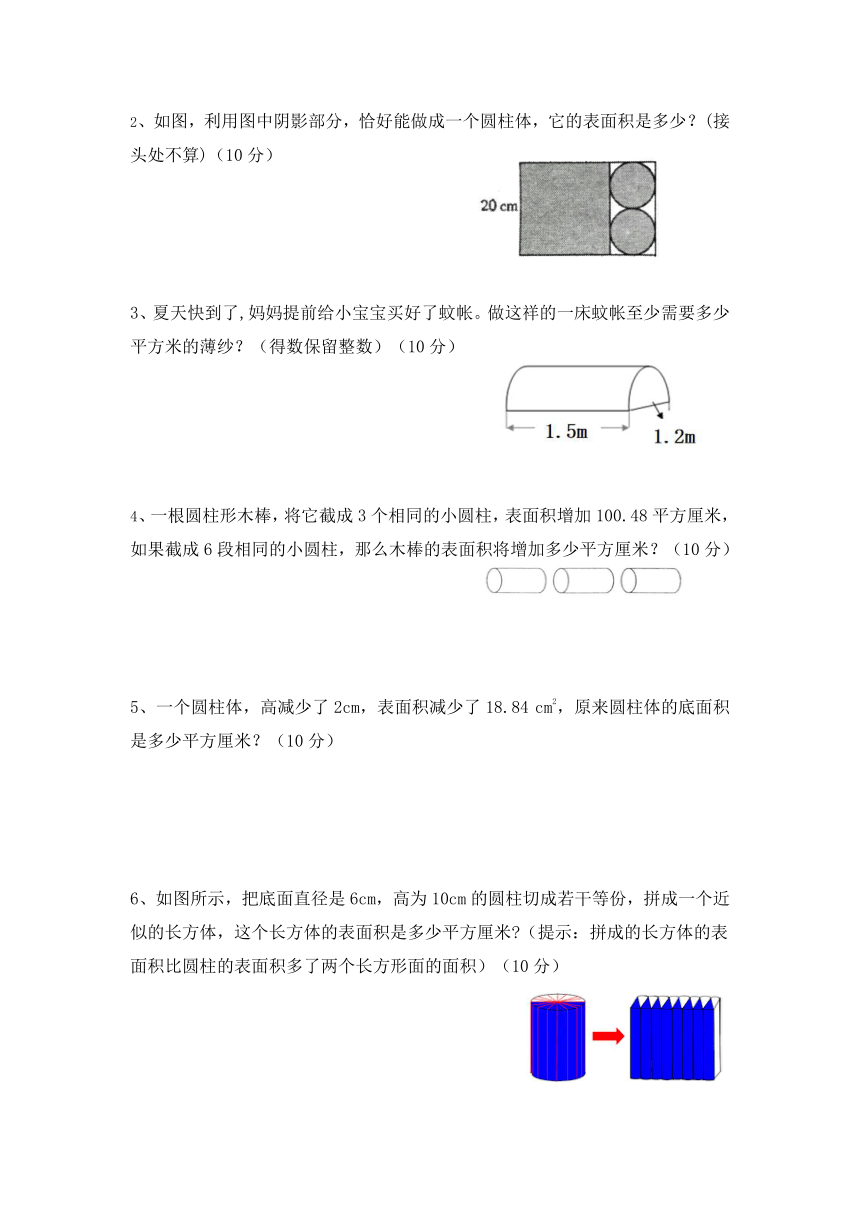 2、如图，利用图中阴影部分，恰好能做成一个圆柱体，它的表面积是多少？(接头处不算)（10 分）

20 cm

3、夏天快到了,妈妈提前给小宝宝买好了蚊帐。做这样的一床蚊帐至少需要多少平方米的薄纱？（得数保留整数）（10 分）

1.5m

1.2m

4、一根圆柱形木棒，将它截成 3 个相同的小圆柱，表面积增加 100.48 平方厘米，如果截成 6 段相同的小圆柱，那么木棒的表面积将增加多少平方厘米？（10 分）

5、一个圆柱体，高减少了 2cm，表面积减少了 18.84 $cm^2$，原来圆柱体的底面积是多少平方厘米？（10 分）

6、如图所示，把底面直径是 6cm，高为 10cm 的圆柱切成若干等份，拼成一个近似的长方体，这个长方体的表面积是多少平方厘米?（提示：拼成的长方体的表面积比圆柱的表面积多了两个长方形面的面积）（10 分）